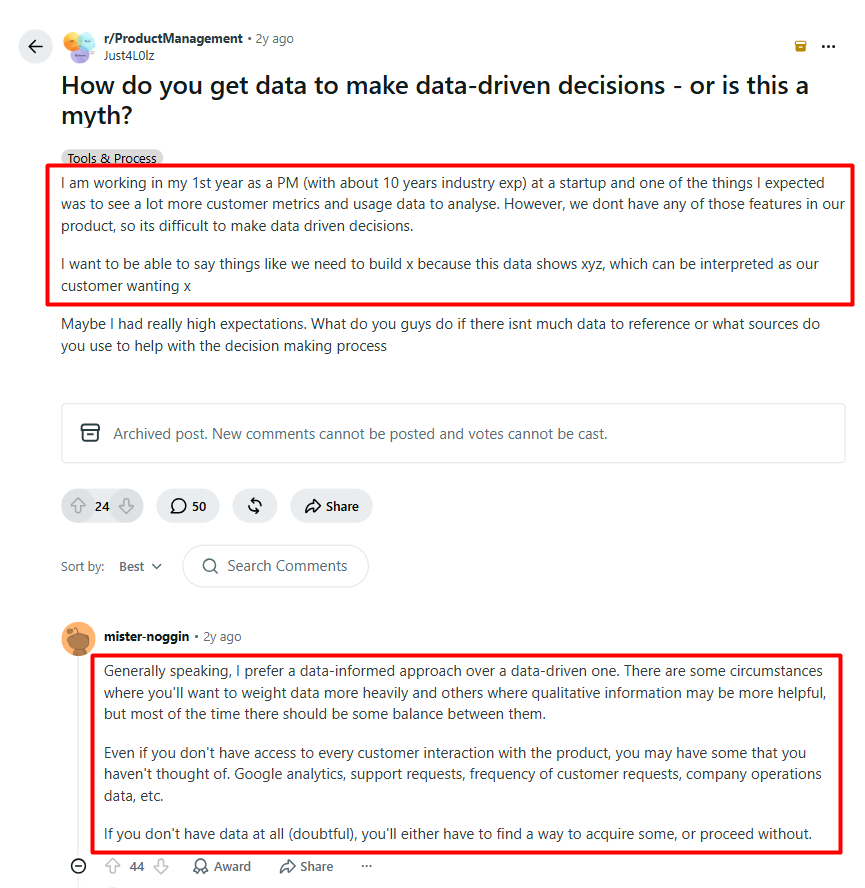 r/ProductManagement • 2y ago
Just4L0lz

How do you get data to make data-driven decisions - or is this a myth?

Tools & Process

I am working in my 1st year as a PM (with about 10 years industry exp) at a startup and one of the things I expected was to see a lot more customer metrics and usage data to analyse. However, we dont have any of those features in our product, so its difficult to make data driven decisions.

I want to be able to say things like we need to build x because this data shows xyz, which can be interpreted as our customer wanting x

Maybe I had really high expectations. What do you guys do if there isnt much data to reference or what sources do you use to help with the decision making process

Archived post. New comments cannot be posted and votes cannot be cast.

24 50 Share

Sort by: Best

Search Comments

mister-noggin • 2y ago

Generally speaking, I prefer a data-informed approach over a data-driven one. There are some circumstances where you'll want to weight data more heavily and others where qualitative information may be more helpful, but most of the time there should be some balance between them.

Even if you don't have access to every customer interaction with the product, you may have some that you haven't thought of. Google analytics, support requests, frequency of customer requests, company operations data, etc.

If you don't have data at all (doubtful), you'll either have to find a way to acquire some, or proceed without.

44 Award Share ···